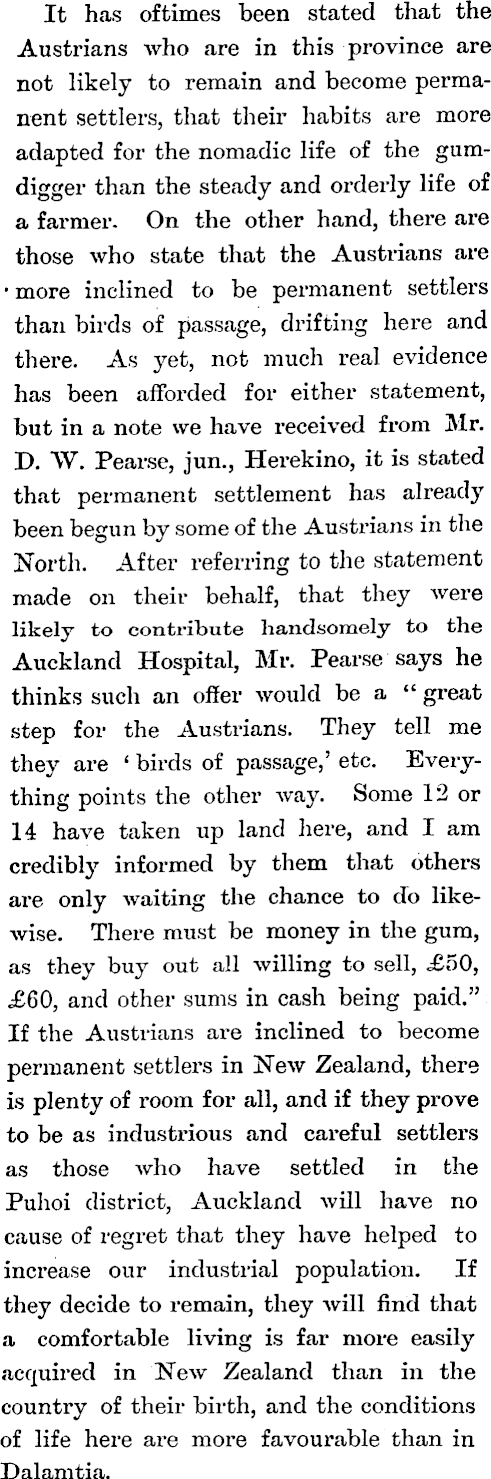 It has oftimes been stated that the Austrians who are in this province are not likely to remain and become permanent settlers, that their habits are more adapted for the nomadic life of the gumdigger than the steady and orderly life of a farmer. On the other hand, there are those who state that the Austrians are more inclined to be permanent settlers than birds of passage, drifting here and there. As yet, not much real evidence has been afforded for either statement, but in a note we have received from Mr. D. W. Pearse, jun., Herekino, it is stated that permanent settlement has already been begun by some of the Austrians in the North. After referring to the statement made on their behalf, that they were likely to contribute handsomely to the Auckland Hospital, Mr. Pearse says he thinks such an offer would be a "great step for the Austrians. They tell me they are 'birds of passage,' etc. Everything points the other way. Some 12 or 14 have taken up land here, and I am credibly informed by them that others are only waiting the chance to do likewise. There must be money in the gum, as they buy out all willing to sell, £50, £60, and other sums in cash being paid." If the Austrians are inclined to become permanent settlers in New Zealand, there is plenty of room for all, and if they prove to be as industrious and careful settlers as those who have settled in the Puhoi district, Auckland will have no cause of regret that they have helped to increase our industrial population. If they decide to remain, they will find that a comfortable living is far more easily acquired in New Zealand than in the country of their birth, and the conditions of life here are more favourable than in Dalamtia.